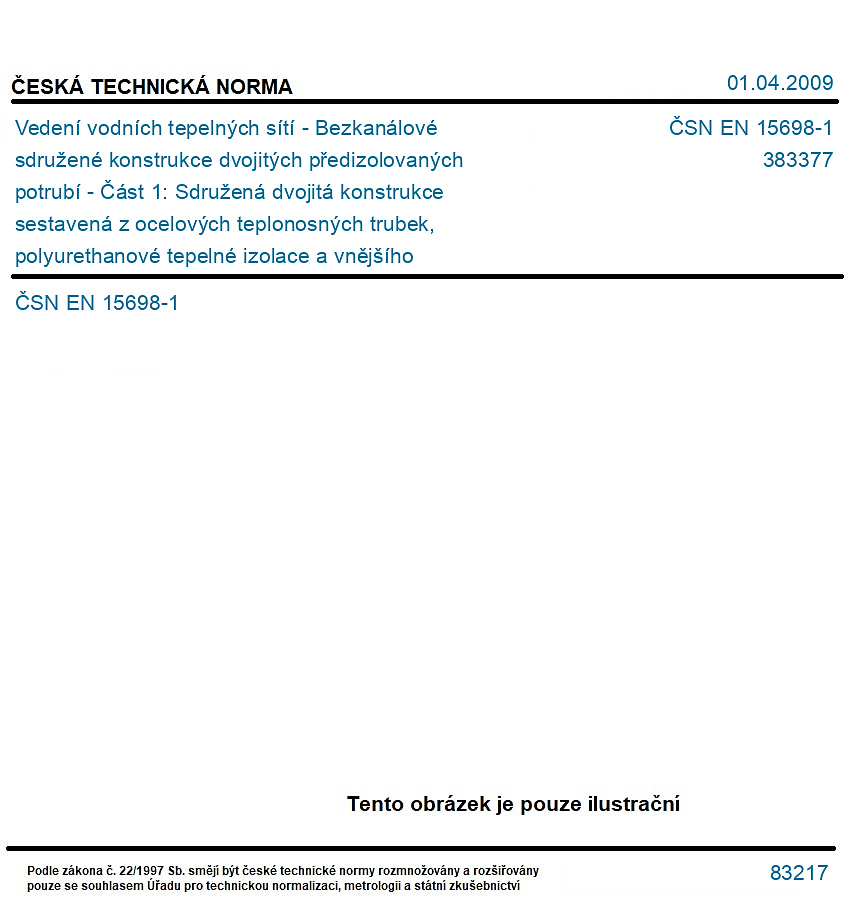 ČESKÁ TECHNICKÁ NORMA

01.04.2009

Vedení vodních tepelných sítí - Bezkanálové sdružené konstrukce dvojitých předizolovaných potrubí - Část 1: Sdružená dvojitá konstrukce sestavená z ocelových teplonosných trubek, polyurethanové tepelné izolace a vnějšího

ČSN EN 15698-1
383377

ČSN EN 15698-1

Tento obrázek je pouze ilustrační

Podle zákona č. 22/1997 Sb. smějí být české technické normy rozmnožovány a rozšiřovány pouze se souhlasem Úřadu pro technickou normalizaci, metrologii a státní zkušebnictví

83217